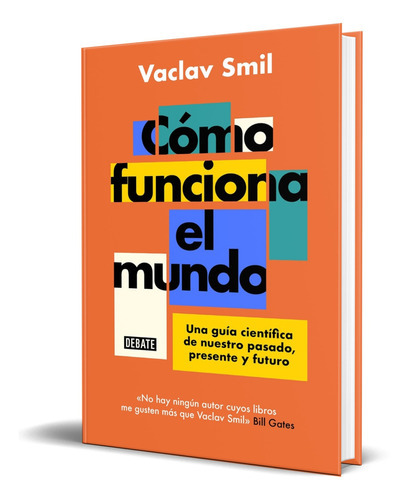 Vaclav Smil

Cómo funciona el mundo

DEBATE

Una guía científica de nuestro pasado, presente y futuro

«No hay ningún autor cuyos libros me gusten más que Vaclav Smil» Bill Gates